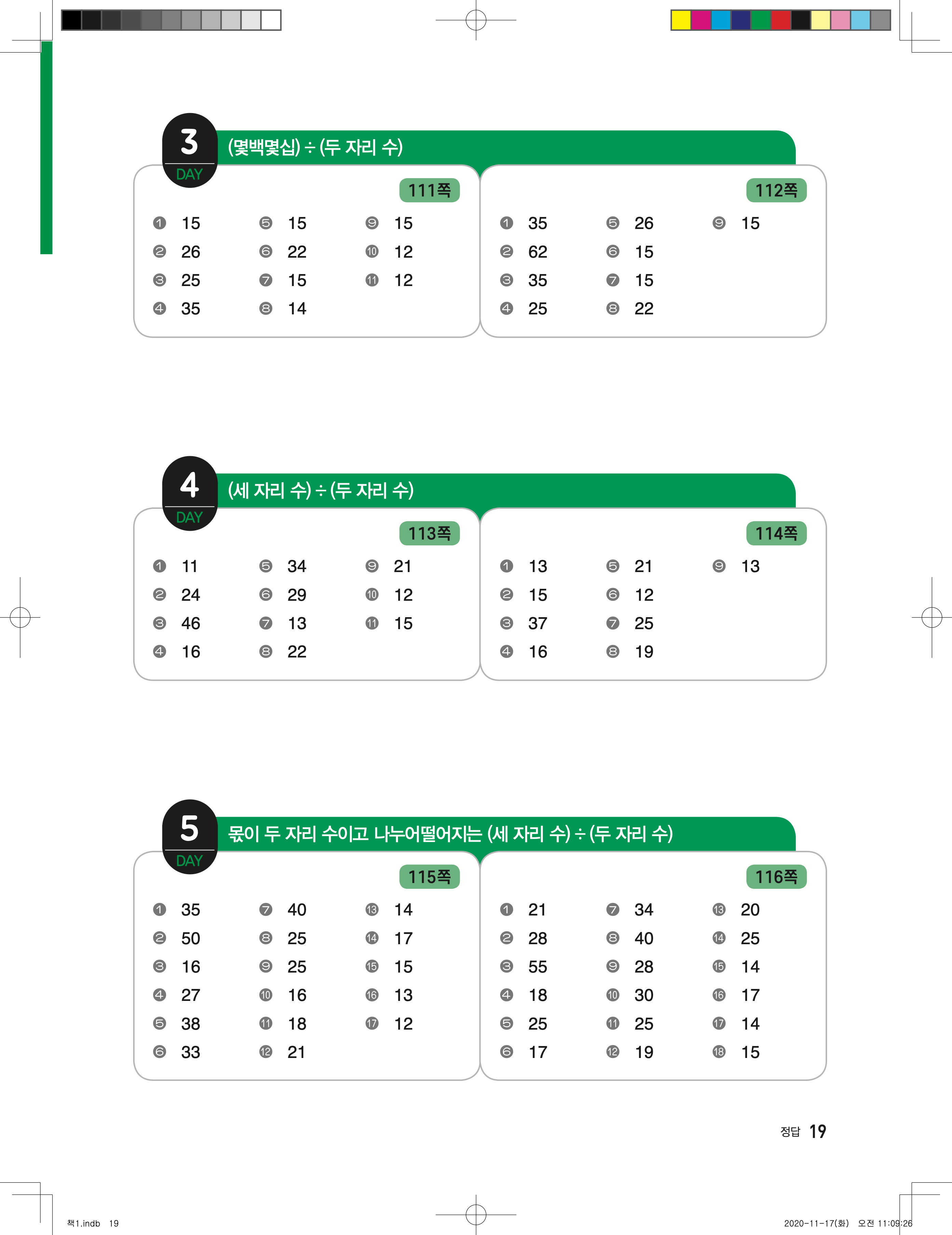 3
DAY
(몇백몇십) ÷ (두 자리 수)

111쪽

❶ 15
❷ 26
❸ 25
❹ 35
❺ 15
❻ 22
❼ 15
❽ 14
❾ 15
❿ 12
⓫ 12

112쪽

❶ 35
❷ 62
❸ 35
❹ 25
❺ 26
❻ 15
❼ 15
❽ 22
❾ 15

4
DAY
(세 자리 수) ÷ (두 자리 수)

113쪽

❶ 11
❷ 24
❸ 46
❹ 16
❺ 34
❻ 29
❼ 13
❽ 22
❾ 21
❿ 12
⓫ 15

114쪽

❶ 13
❷ 15
❸ 37
❹ 16
❺ 21
❻ 12
❼ 25
❽ 19
❾ 13

5
DAY
몫이 두 자리 수이고 나누어떨어지는 (세 자리 수) ÷ (두 자리 수)

115쪽

❶ 35
❷ 50
❸ 16
❹ 27
❺ 38
❻ 33
❼ 40
❽ 25
❾ 25
❿ 16
⓫ 18
⓬ 21
⓭ 14
⓮ 17
⓯ 15
⓰ 13
⓱ 12

116쪽

❶ 21
❷ 28
❸ 55
❹ 18
❺ 25
❻ 17
❼ 34
❽ 40
❾ 28
❿ 30
⓫ 25
⓬ 19
⓭ 20
⓮ 25
⓯ 14
⓰ 17
⓱ 14
⓲ 15

정답 19

책1.indb 19

2020-11-17(화) 오전 11:09:26